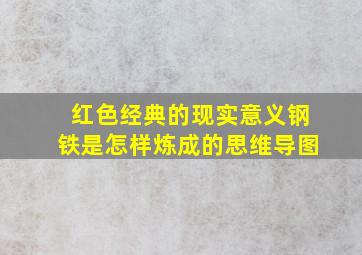 红色经典的现实意义钢铁是怎样炼成的思维导图